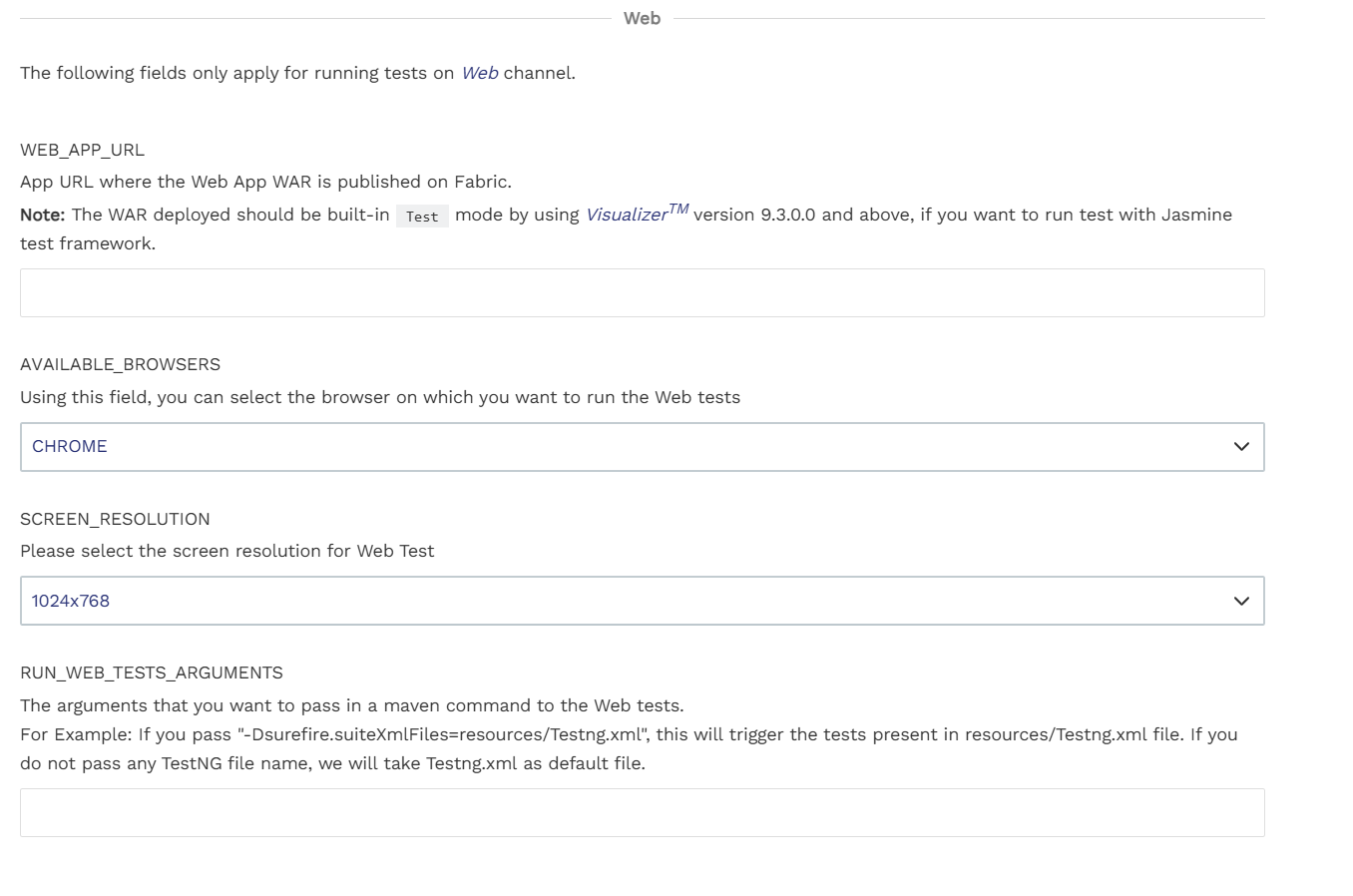 Web

The following fields only apply for running tests on Web channel.

WEB_APP_URL
App URL where the Web App WAR is published on Fabric.
Note: The WAR deployed should be built-in Test mode by using Visualizer$^{TM}$ version 9.3.0.0 and above, if you want to run test with Jasmine test framework.

AVAILABLE_BROWSERS
Using this field, you can select the browser on which you want to run the Web tests

CHROME

SCREEN_RESOLUTION
Please select the screen resolution for Web Test

1024x768

RUN_WEB_TESTS_ARGUMENTS
The arguments that you want to pass in a maven command to the Web tests.
For Example: If you pass "-Dsurefire.suiteXmlFiles=resources/Testng.xml", this will trigger the tests present in resources/Testng.xml file. If you do not pass any TestNG file name, we will take Testng.xml as default file.